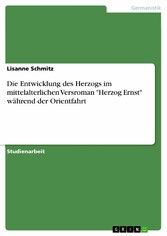 Germanistik

Lisanne Schmitz

Die Entwicklung des Herzogs im mittelalterlichen Versroman "Herzog Ernst" während der Orientfahrt

Studienarbeit

GRIN